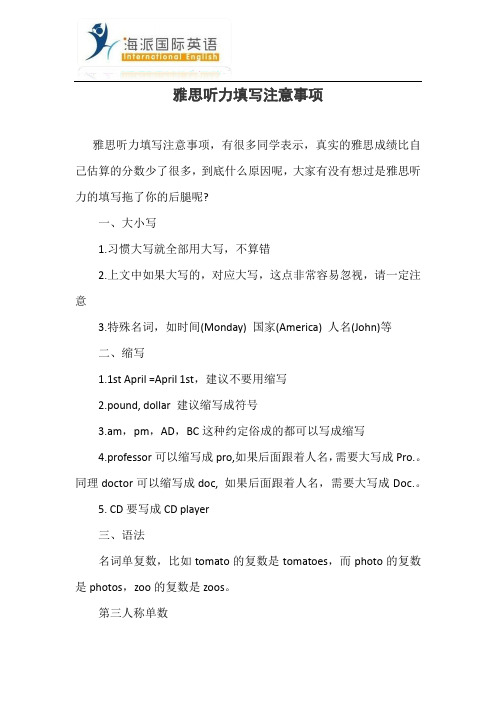 海派国际英语
International English

雅思听力填写注意事项

雅思听力填写注意事项，有很多同学表示，真实的雅思成绩比自己估算的分数少了很多，到底什么原因呢，大家有没有想过是雅思听力的填写拖了你的后腿呢?

一、大小写

1.习惯大写就全部用大写，不算错

2.上文中如果大写的，对应大写，这点非常容易忽视，请一定注意

3.特殊名词，如时间(Monday) 国家(America) 人名(John)等

二、缩写

1.1st April =April 1st，建议不要用缩写

2.pound, dollar 建议缩写成符号

3.am，pm，AD，BC 这种约定俗成的都可以写成缩写

4.professor 可以缩写成 pro,如果后面跟着人名，需要大写成 Pro.。同理 doctor 可以缩写成 doc, 如果后面跟着人名，需要大写成 Doc.。

5. CD 要写成 CD player

三、语法

名词单复数，比如 tomato 的复数是 tomatoes，而 photo 的复数是 photos，zoo 的复数是 zoos。

第三人称单数